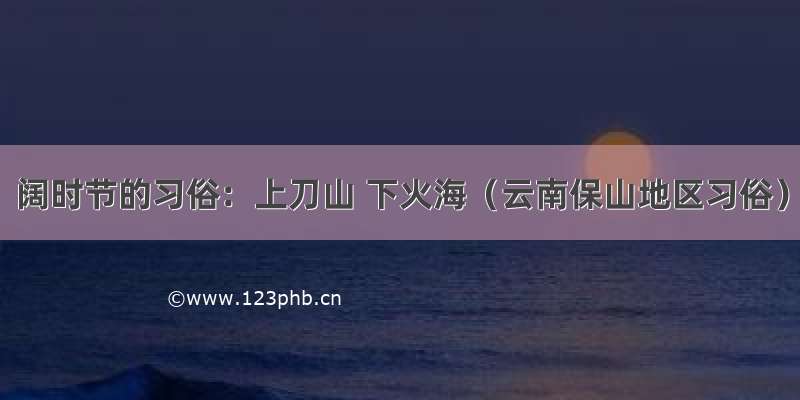 阔时节的习俗：上刀山 下火海（云南保山地区习俗）

©www.123phb.cn